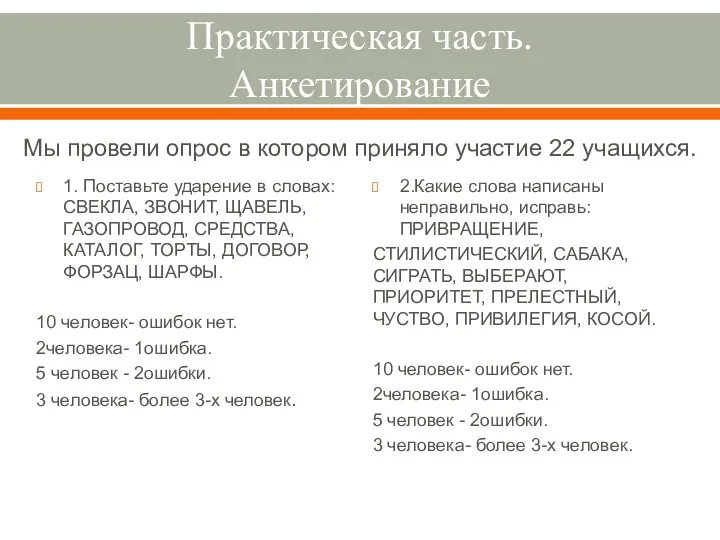 Практическая часть. Анкетирование

Мы провели опрос в котором приняло участие 22 учащихся.

1. Поставьте ударение в словах: СВЕКЛА, ЗВОНИТ, ЩАВЕЛЬ, ГАЗОПРОВОД, СРЕДСТВА, КАТАЛОГ, ТОРТЫ, ДОГОВОР, ФОРЗАЦ, ШАРФЫ.

10 человек- ошибок нет.

2человека- 1ошибка.

5 человек - 2ошибки.

3 человека- более 3-х человек.

2.Какие слова написаны неправильно, исправь: ПРИВРАЩЕНИЕ,

СТИЛИСТИЧЕСКИЙ, САБАКА, СИГРАТЬ, ВЫБЕРАЮТ, ПРИОРИТЕТ, ПРЕЛЕСТНЫЙ, ЧУСТВО, ПРИВИЛЕГИЯ, КОСОЙ.

10 человек- ошибок нет.

2человека- 1ошибка.

5 человек - 2ошибки.

3 человека- более 3-х человек.